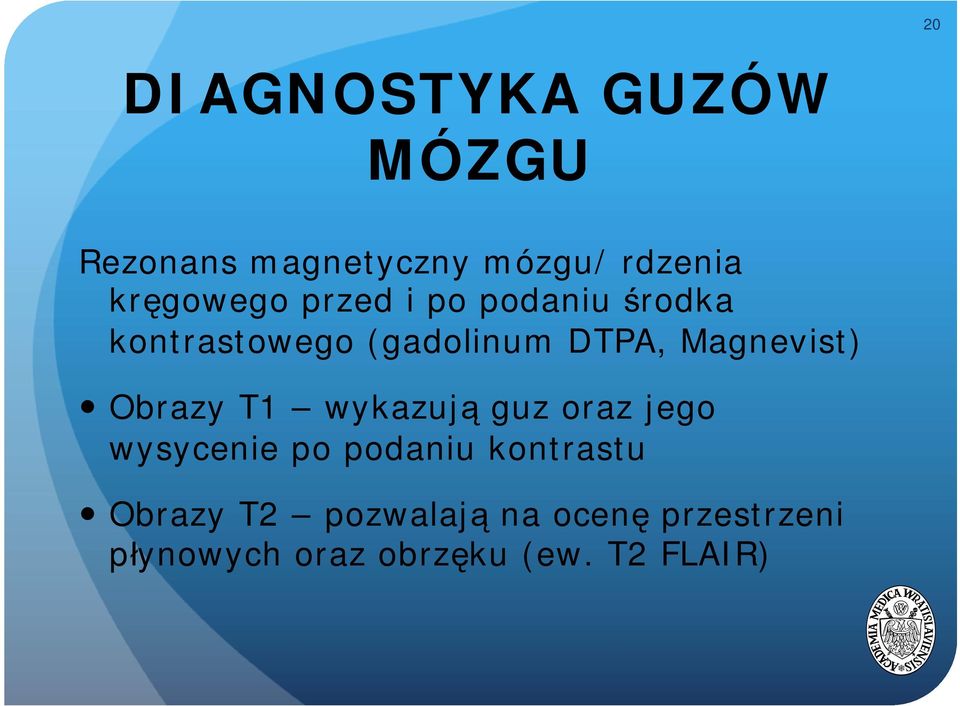 20

DIAGNOSTYKA GUZÓW MÓZGU

Rezonans magnetyczny mózgu/ rdzenia kręgowego przed i po podaniu środka kontrastowego (gadolinum DTPA, Magnevist)

• Obrazy T1 – wykazują guz oraz jego wysycenie po podaniu kontrastu

• Obrazy T2 – pozwalają na ocenę przestrzeni płynowych oraz obrzęku (ew. T2 FLAIR)

ACADEMIA MEDICA WRATISLAVIENSIS